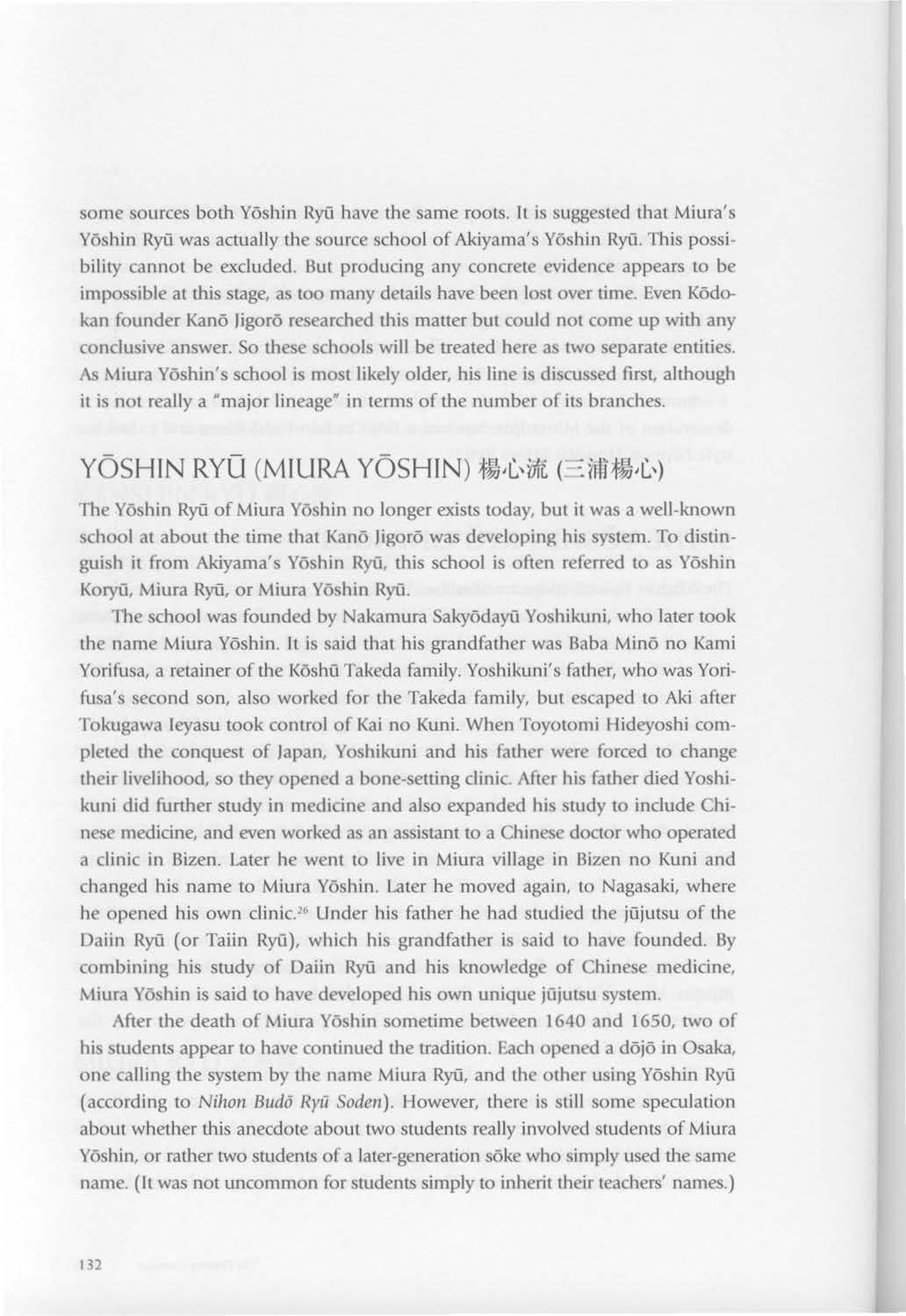 some sources both Yōshin Ryū have the same roots. It is suggested that Miura's Yōshin Ryū was actually the source school of Akiyama's Yōshin Ryū. This possibility cannot be excluded. But producing any concrete evidence appears to be impossible at this stage, as too many details have been lost over time. Even Kōdokan founder Kanō Jigorō researched this matter but could not come up with any conclusive answer. So these schools will be treated here as two separate entities. As Miura Yōshin's school is most likely older, his line is discussed first, although it is not really a "major lineage" in terms of the number of its branches.

YŌSHIN RYŪ (MIURA YŌSHIN) 楊心流 (三浦楊心)

The Yōshin Ryū of Miura Yōshin no longer exists today, but it was a well-known school at about the time that Kanō Jigorō was developing his system. To distinguish it from Akiyama's Yōshin Ryū, this school is often referred to as Yōshin Koryū, Miura Ryū, or Miura Yōshin Ryū.

The school was founded by Nakamura Sakyōdayū Yoshikuni, who later took the name Miura Yōshin. It is said that his grandfather was Baba Minō no Kami Yorifusa, a retainer of the Kōshū Takeda family. Yoshikuni's father, who was Yorifusa's second son, also worked for the Takeda family, but escaped to Aki after Tokugawa Ieyasu took control of Kai no Kuni. When Toyotomi Hideyoshi completed the conquest of Japan, Yoshikuni and his father were forced to change their livelihood, so they opened a bone-setting clinic. After his father died Yoshikuni did further study in medicine and also expanded his study to include Chinese medicine, and even worked as an assistant to a Chinese doctor who operated a clinic in Bizen. Later he went to live in Miura village in Bizen no Kuni and changed his name to Miura Yōshin. Later he moved again, to Nagasaki, where he opened his own clinic.$^{26}$ Under his father he had studied the jūjutsu of the Daiin Ryū (or Taiin Ryū), which his grandfather is said to have founded. By combining his study of Daiin Ryū and his knowledge of Chinese medicine, Miura Yōshin is said to have developed his own unique jūjutsu system.

After the death of Miura Yōshin sometime between 1640 and 1650, two of his students appear to have continued the tradition. Each opened a dōjō in Osaka, one calling the system by the name Miura Ryū, and the other using Yōshin Ryū (according to Nihon Budō Ryū Soden). However, there is still some speculation about whether this anecdote about two students really involved students of Miura Yōshin, or rather two students of a later-generation sōke who simply used the same name. (It was not uncommon for students simply to inherit their teachers' names.)

132